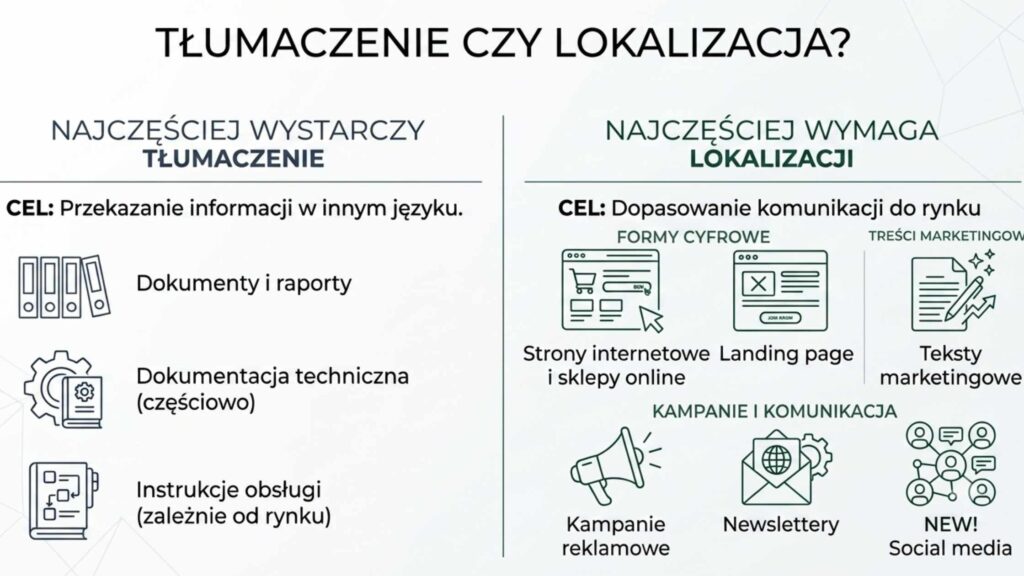 TŁUMACZENIE CZY LOKALIZACJA?

NAJCZĘŚCIEJ WYSTARCZY
TŁUMACZENIE

CEL: Przekazanie informacji w innym języku.

Dokumenty i raporty

Dokumentacja techniczna (częściowo)

Instrukcje obsługi (zależnie od rynku)

NAJCZĘŚCIEJ WYMAGA
LOKALIZACJI

CEL: Dopasowanie komunikacji do rynku

FORMY CYFROWE

BUY

JOIN NOW

Strony internetowe i sklepy online

Landing page

TREŚCI MARKETINGOW

Teksty marketingowe

KAMPANIE I KOMUNIKACJA

Kampanie reklamowe

Newslettery

NEW! Social media